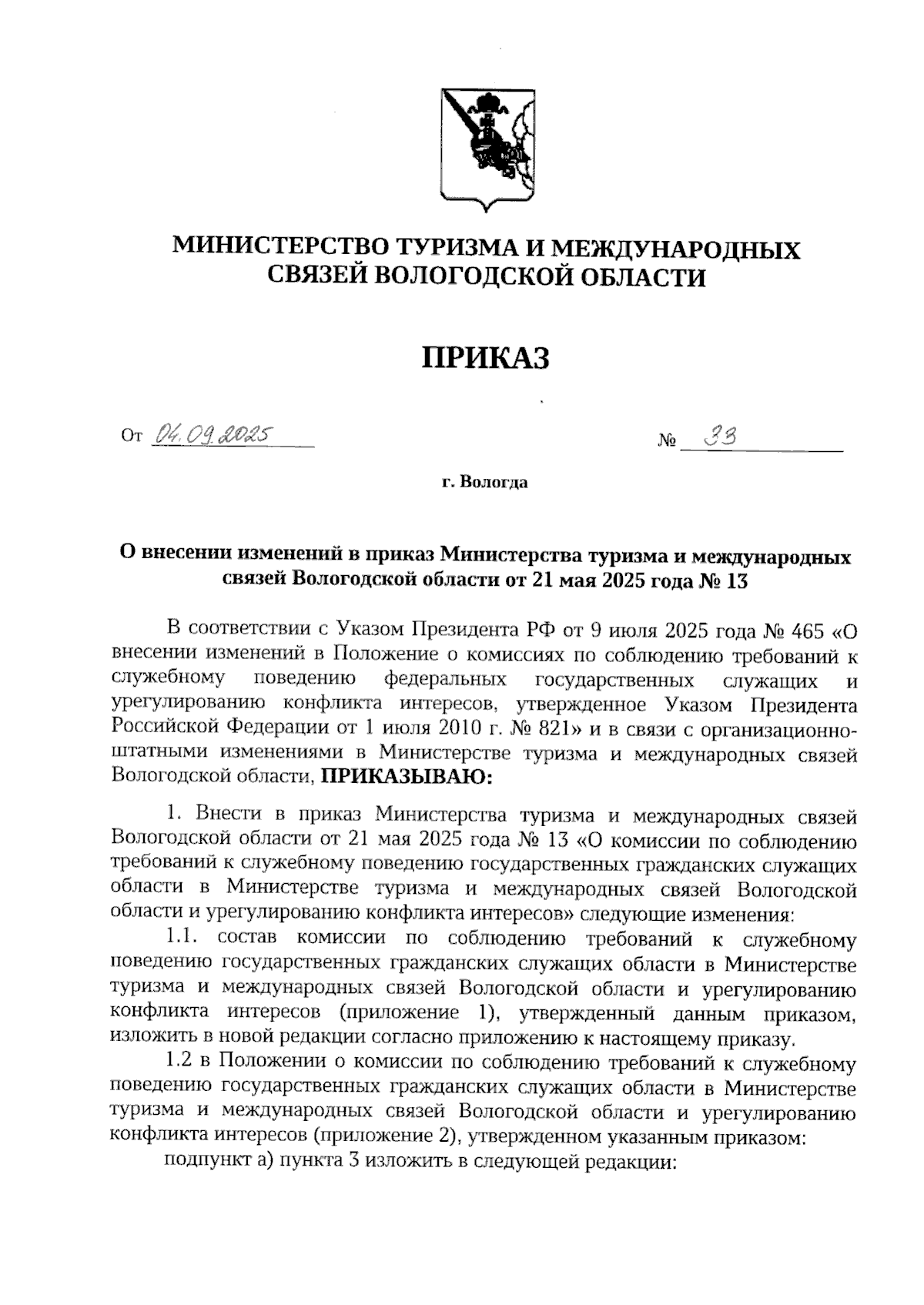 МИНИСТЕРСТВО ТУРИЗМА И МЕЖДУНАРОДНЫХ СВЯЗЕЙ ВОЛОГОДСКОЙ ОБЛАСТИ

ПРИКАЗ

От 04.09.2025 № 33

г. Вологда

О внесении изменений в приказ Министерства туризма и международных связей Вологодской области от 21 мая 2025 года № 13

В соответствии с Указом Президента РФ от 9 июля 2025 года № 465 «О внесении изменений в Положение о комиссиях по соблюдению требований к служебному поведению федеральных государственных служащих и урегулированию конфликта интересов, утвержденное Указом Президента Российской Федерации от 1 июля 2010 г. № 821» и в связи с организационно-штатными изменениями в Министерстве туризма и международных связей Вологодской области, ПРИКАЗЫВАЮ:

1. Внести в приказ Министерства туризма и международных связей Вологодской области от 21 мая 2025 года № 13 «О комиссии по соблюдению требований к служебному поведению государственных гражданских служащих области в Министерстве туризма и международных связей Вологодской области и урегулированию конфликта интересов» следующие изменения:

1.1. состав комиссии по соблюдению требований к служебному поведению государственных гражданских служащих области в Министерстве туризма и международных связей Вологодской области и урегулированию конфликта интересов (приложение 1), утвержденный данным приказом, изложить в новой редакции согласно приложению к настоящему приказу.

1.2 в Положении о комиссии по соблюдению требований к служебному поведению государственных гражданских служащих области в Министерстве туризма и международных связей Вологодской области и урегулированию конфликта интересов (приложение 2), утвержденном указанным приказом:

подпункт а) пункта 3 изложить в следующей редакции: